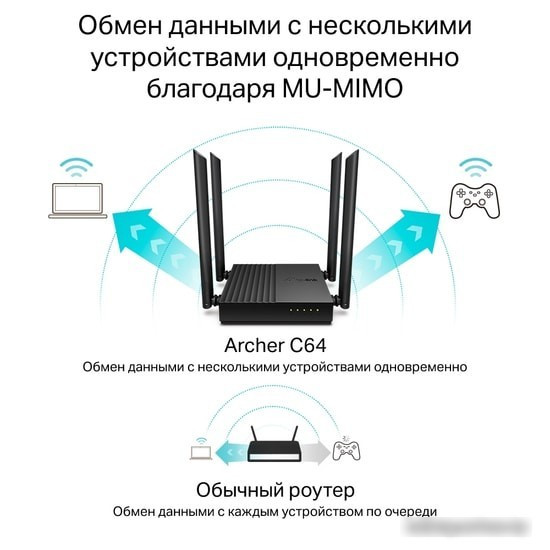 Обмен данными с несколькими устройствами одновременно благодаря MU-MIMO

Archer C64
Обмен данными с несколькими устройствами одновременно

Обычный роутер
Обмен данными с каждым устройством по очереди